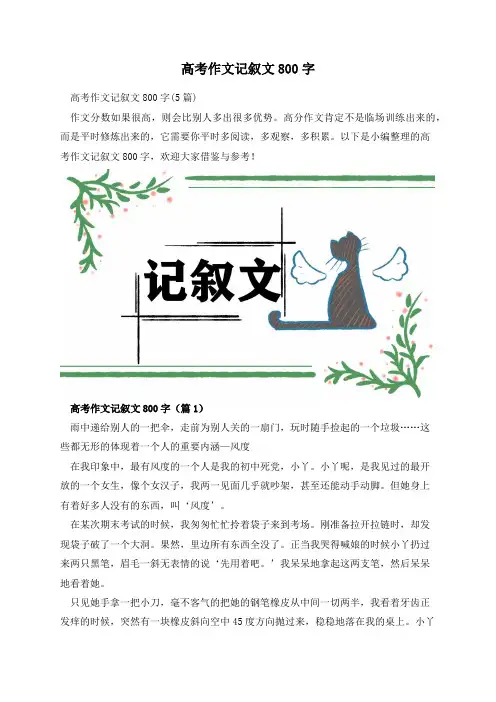 高考作文记叙文 800 字

高考作文记叙文 800 字(5 篇)

作文分数如果很高，则会比别人多出很多优势。高分作文肯定不是临场训练出来的，而是平时修炼出来的，它需要你平时多阅读，多观察，多积累。以下是小编整理的高考作文记叙文 800 字，欢迎大家借鉴与参考！

记叙文

高考作文记叙文 800 字（篇 1）

雨中递给别人的一把伞，走前为别人关的一扇门，玩时随手捡起的一个垃圾……这些都无形的体现着一个人的重要内涵—风度

在我印象中，最有风度的一个人是我的初中死党，小丫。小丫呢，是我见过的最开放的一个女生，像个女汉子，我两一见面几乎就吵架，甚至还能动手动脚。但她身上有着好多人没有的东西，叫‘风度’。

在某次期末考试的时候，我匆匆忙忙拎着袋子来到考场。刚准备拉开拉链时，却发现袋子破了一个大洞。果然，里边所有东西全没了。正当我哭得喊娘的时候小丫扔过来两只黑笔，眉毛一斜无表情的说‘先用着吧。’我呆呆地拿起这两支笔，然后呆呆地看着她。

只见她手拿一把小刀，毫不客气的把她的钢笔橡皮从中间一切两半，我看着牙齿正发痒的时候，突然有一块橡皮斜向空中 45 度方向抛过来，稳稳地落在我的桌上。小丫